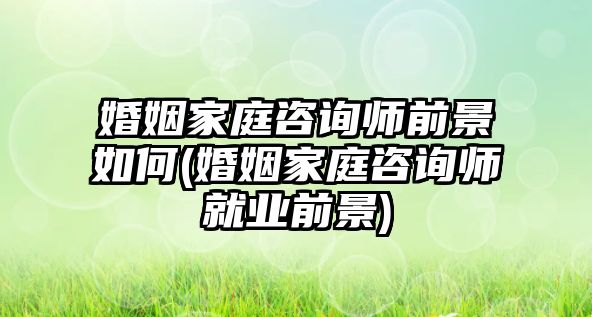 婚姻家庭咨询师前景如何(婚姻家庭咨询师就业前景)